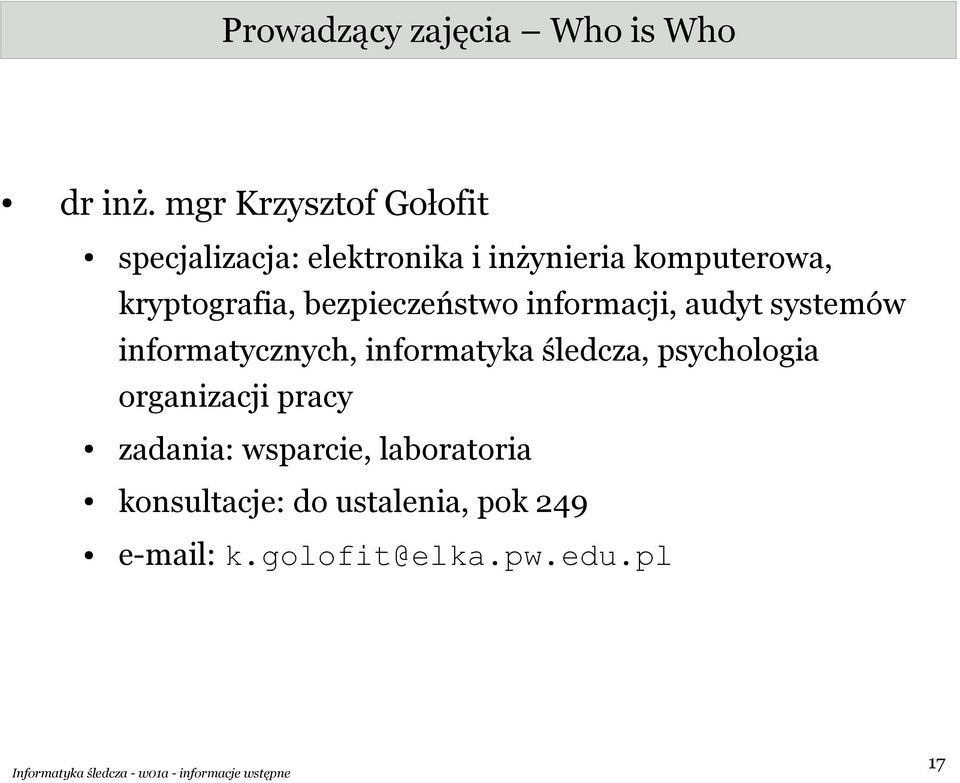 Prowadzący zajęcia – Who is Who

• dr inż. mgr Krzysztof Gołofit
  • specjalizacja: elektronika i inżynieria komputerowa, kryptografia, bezpieczeństwo informacji, audyt systemów informatycznych, informatyka śledcza, psychologia organizacji pracy
  • zadania: wsparcie, laboratoria
  • konsultacje: do ustalenia, pok 249
  • e-mail: k.golofit@elka.pw.edu.pl

Informatyka śledcza - w01a - informacje wstępne

17